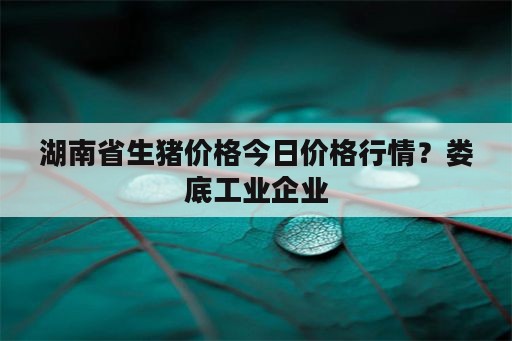 湖南省生猪价格今日价格行情？娄底工业企业